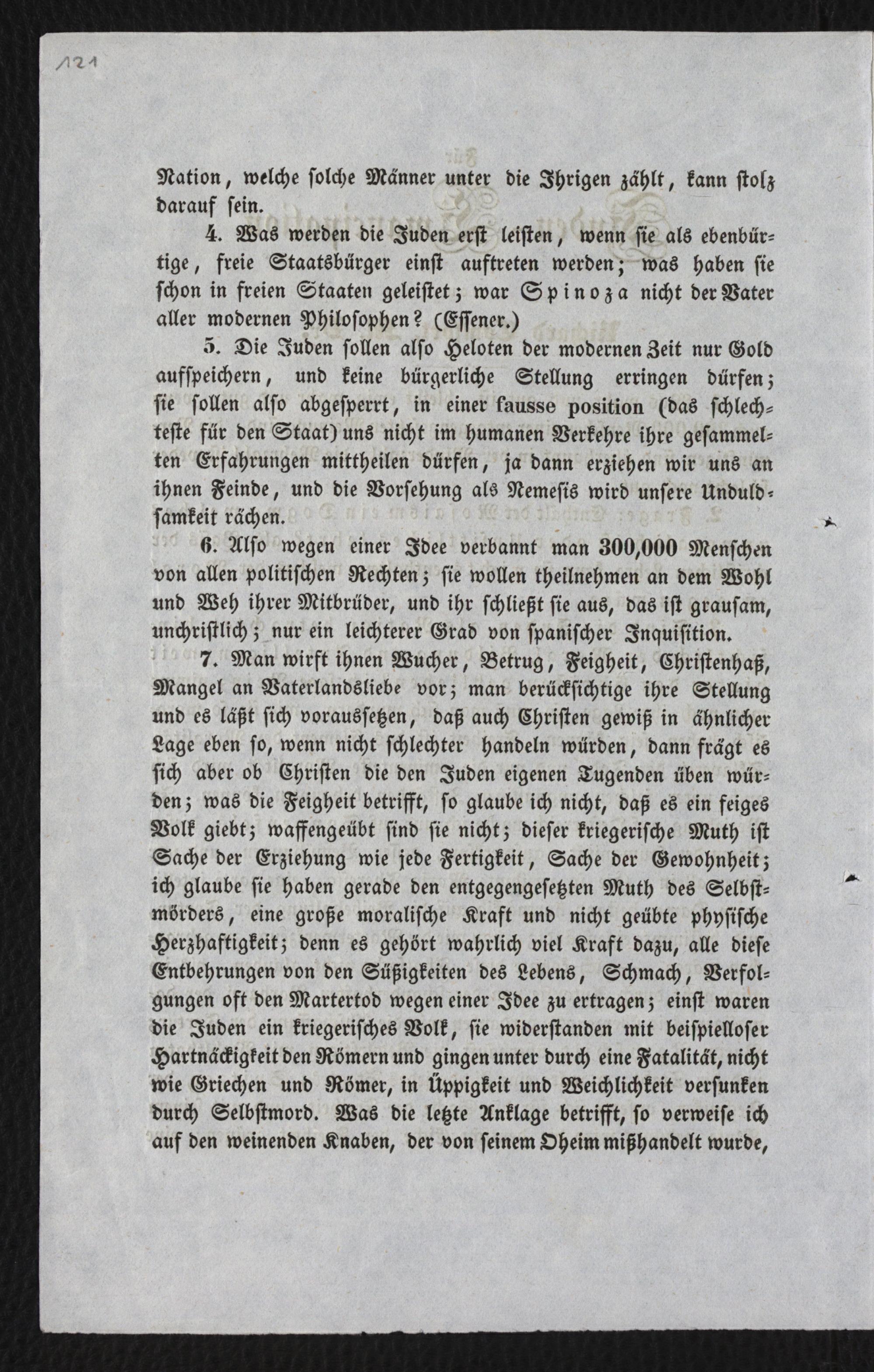 121

Nation, welche solche Männer unter die Ihrigen zählt, kann stolz darauf sein.

4. Was werden die Juden erst leisten, wenn sie als ebenbürtige, freie Staatsbürger einst auftreten werden; was haben sie schon in freien Staaten geleistet; war Spinoza nicht der Vater aller modernen Philosophen? (Essener.)

5. Die Juden sollen also Heloten der modernen Zeit nur Gold aufspeichern, und keine bürgerliche Stellung erringen dürfen; sie sollen also abgesperrt, in einer fausse position (das schlechteste für den Staat) uns nicht im humanen Verkehre ihre gesammelten Erfahrungen mittheilen dürfen, ja dann erziehen wir uns an ihnen Feinde, und die Vorsehung als Nemesis wird unsere Unduldsamkeit rächen.

6. Also wegen einer Idee verbannt man 300,000 Menschen von allen politischen Rechten; sie wollen theilnehmen an dem Wohl und Weh ihrer Mitbrüder, und ihr schließt sie aus, das ist grausam, unchristlich; nur ein leichterer Grad von spanischer Inquisition.

7. Man wirft ihnen Wucher, Betrug, Feigheit, Christenhaß, Mangel an Vaterlandsliebe vor; man berücksichtige ihre Stellung und es läßt sich voraussetzen, daß auch Christen gewiß in ähnlicher Lage eben so, wenn nicht schlechter handeln würden, dann frägt es sich aber ob Christen die den Juden eigenen Tugenden üben würden; was die Feigheit betrifft, so glaube ich nicht, daß es ein feiges Volk giebt; waffengeübt sind sie nicht; dieser kriegerische Muth ist Sache der Erziehung wie jede Fertigkeit, Sache der Gewohnheit; ich glaube sie haben gerade den entgegengesetzten Muth des Selbstmörders, eine große moralische Kraft und nicht geübte physische Herzhaftigkeit; denn es gehört wahrlich viel Kraft dazu, alle diese Entbehrungen von den Süßigkeiten des Lebens, Schmach, Verfolgungen oft den Martertod wegen einer Idee zu ertragen; einst waren die Juden ein kriegerisches Volk, sie widerstanden mit beispielloser Hartnäckigkeit den Römern und gingen unter durch eine Fatalität, nicht wie Griechen und Römer, in Üppigkeit und Weichlichkeit versunken durch Selbstmord. Was die letzte Anklage betrifft, so verweise ich auf den weinenden Knaben, der von seinem Oheim mißhandelt wurde,